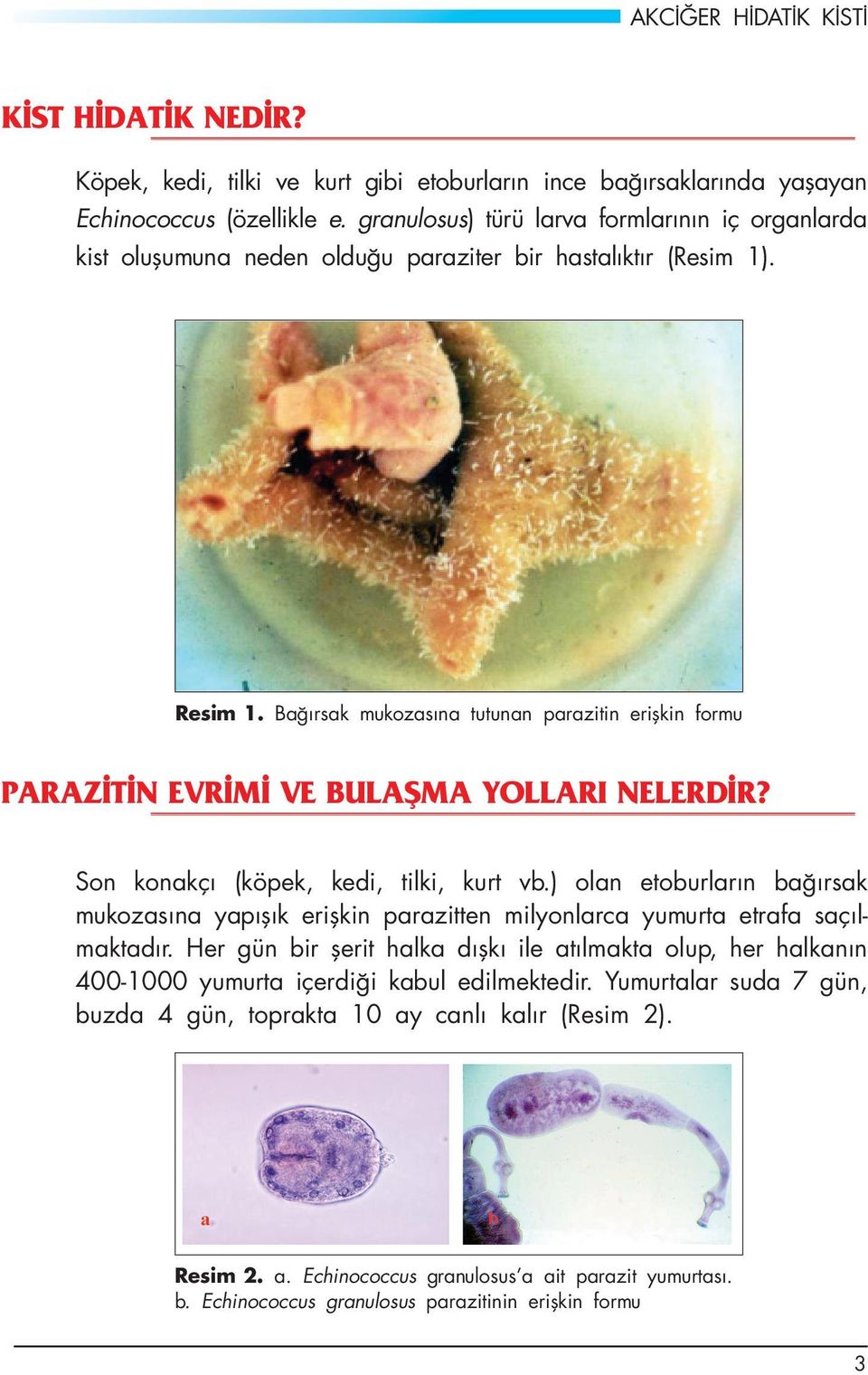 AKCİĞER HİDATİK KİSTİ

KİST HİDATİK NEDİR?

Köpek, kedi, tilki ve kurt gibi etoburların ince bağırsaklarında yaşayan Echinococcus (özellikle e. granulosus) türü larva formlarının iç organlarda kist oluşumuna neden olduğu paraziter bir hastalıktır (Resim 1).

Resim 1. Bağırsak mukozasına tutunan parazitin erişkin formu

PARAZİTİN EVRİMİ VE BULAŞMA YOLLARI NELERDİR?

Son konakçı (köpek, kedi, tilki, kurt vb.) olan etoburların bağırsak mukozasına yapışık erişkin parazitten milyonlarca yumurta etrafa saçılmaktadır. Her gün bir şerit halka dışkı ile atılmakta olup, her halkanın 400-1000 yumurta içerdiği kabul edilmektedir. Yumurtalar suda 7 gün, buzda 4 gün, toprakta 10 ay canlı kalır (Resim 2).

a

b

Resim 2. a. Echinococcus granulosus'a ait parazit yumurtası. b. Echinococcus granulosus parazitinin erişkin formu

3